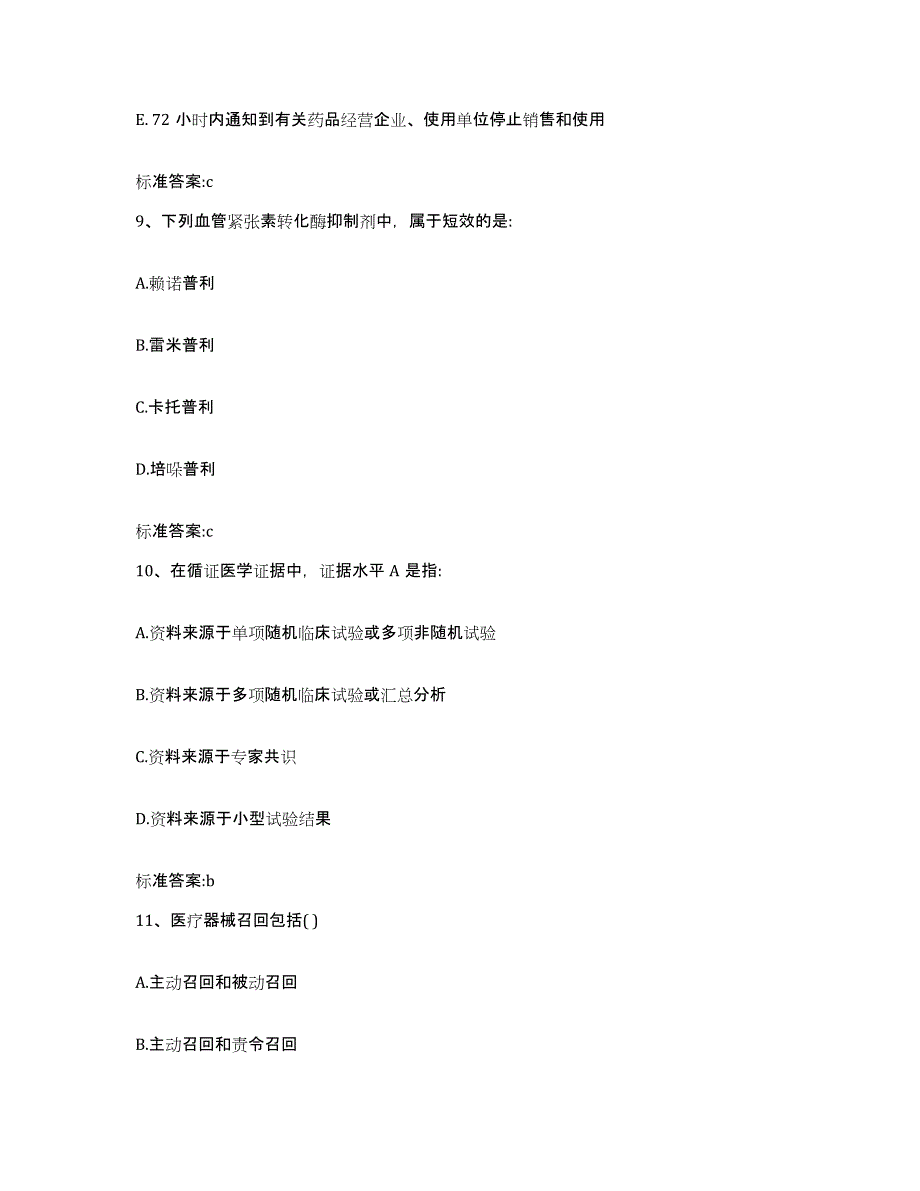 E. 72 小时内通知到有关药品经营企业、使用单位停止销售和使用

标准答案:c

9、下列血管紧张素转化酶抑制剂中，属于短效的是:

A.赖诺普利

B.雷米普利

C.卡托普利

D.培哚普利

标准答案:c

10、在循证医学证据中，证据水平 A 是指:

A.资料来源于单项随机临床试验或多项非随机试验

B.资料来源于多项随机临床试验或汇总分析

C.资料来源于专家共识

D.资料来源于小型试验结果

标准答案:b

11、医疗器械召回包括( )

A.主动召回和被动召回

B.主动召回和责令召回